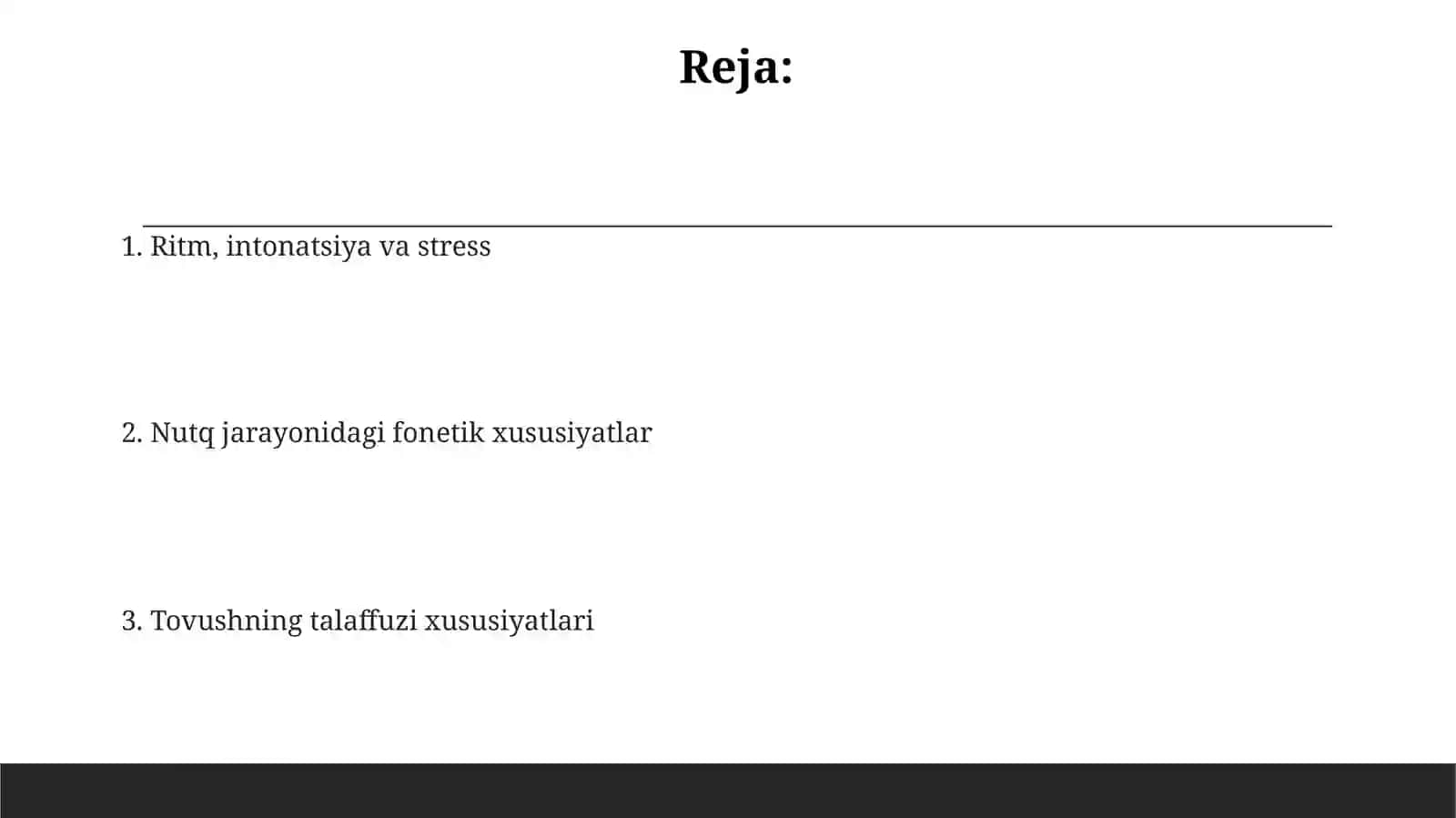 Reja:

1. Ritm, intonatsiya va stress

2. Nutq jarayonidagi fonetik xususiyatlar

3. Tovushning talaffuzi xususiyatlari